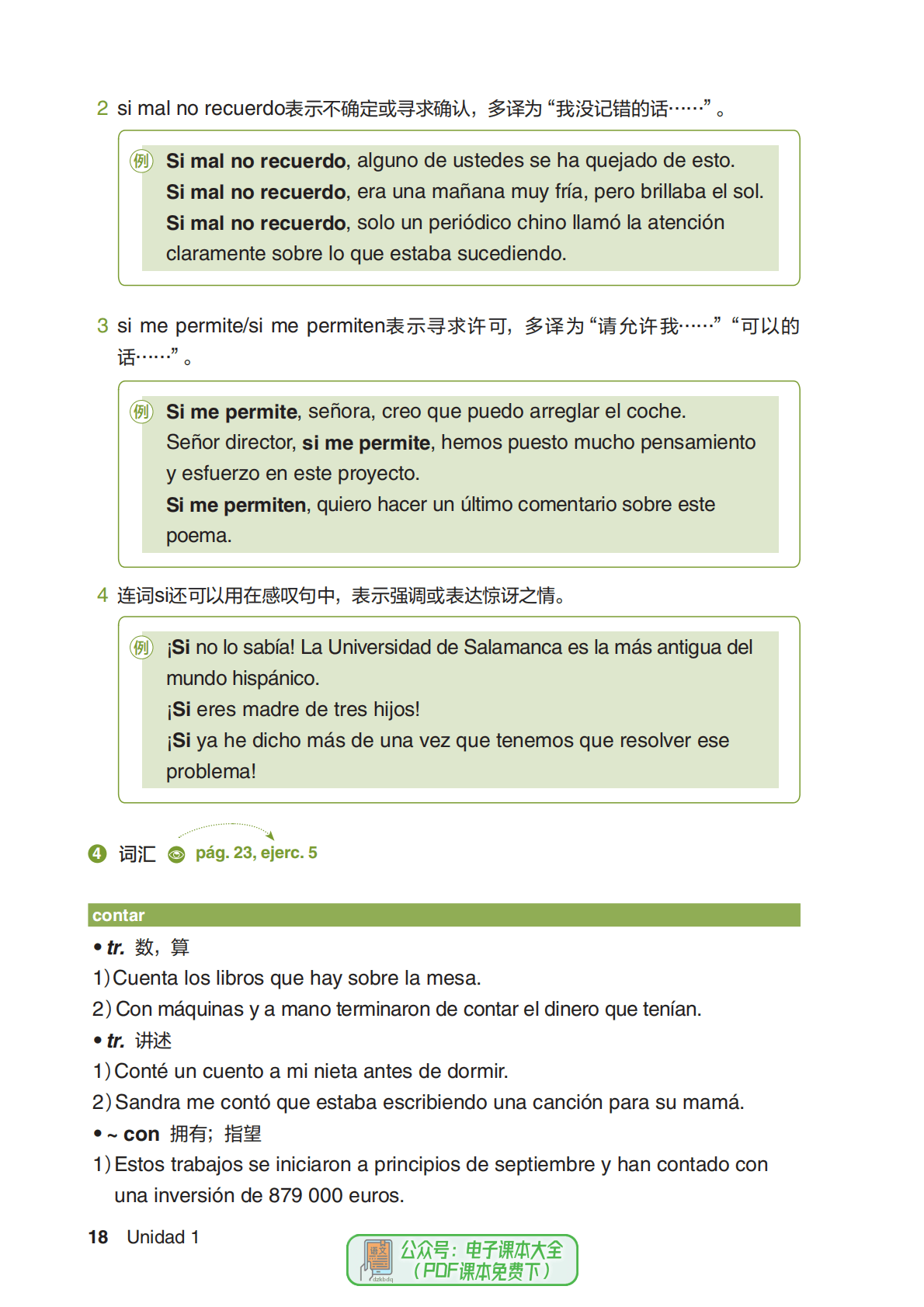 2 si mal no recuerdo表示不确定或寻求确认，多译为“我没记错的话……”。

例 **Si mal no recuerdo**, alguno de ustedes se ha quejado de esto.
**Si mal no recuerdo**, era una mañana muy fría, pero brillaba el sol.
**Si mal no recuerdo**, solo un periódico chino llamó la atención claramente sobre lo que estaba sucediendo.

3 si me permite/si me permiten表示寻求许可，多译为“请允许我……”“可以的话……”。

例 **Si me permite**, señora, creo que puedo arreglar el coche.
Señor director, **si me permite**, hemos puesto mucho pensamiento y esfuerzo en este proyecto.
**Si me permiten**, quiero hacer un último comentario sobre este poema.

4 连词si还可以用在感叹句中，表示强调或表达惊讶之情。

例 ¡**Si** no lo sabía! La Universidad de Salamanca es la más antigua del mundo hispánico.
¡**Si** eres madre de tres hijos!
¡**Si** ya he dicho más de una vez que tenemos que resolver ese problema!

4 词汇 pág. 23, ejerc. 5

contar
• *tr.* 数，算
1) Cuenta los libros que hay sobre la mesa.
2) Con máquinas y a mano terminaron de contar el dinero que tenían.
• *tr.* 讲述
1) Conté un cuento a mi nieta antes de dormir.
2) Sandra me contó que estaba escribiendo una canción para su mamá.
• ~ **con** 拥有；指望
1) Estos trabajos se iniciaron a principios de septiembre y han contado con una inversión de 879 000 euros.

18 Unidad 1

公众号：电子课本大全
（PDF课本免费下）